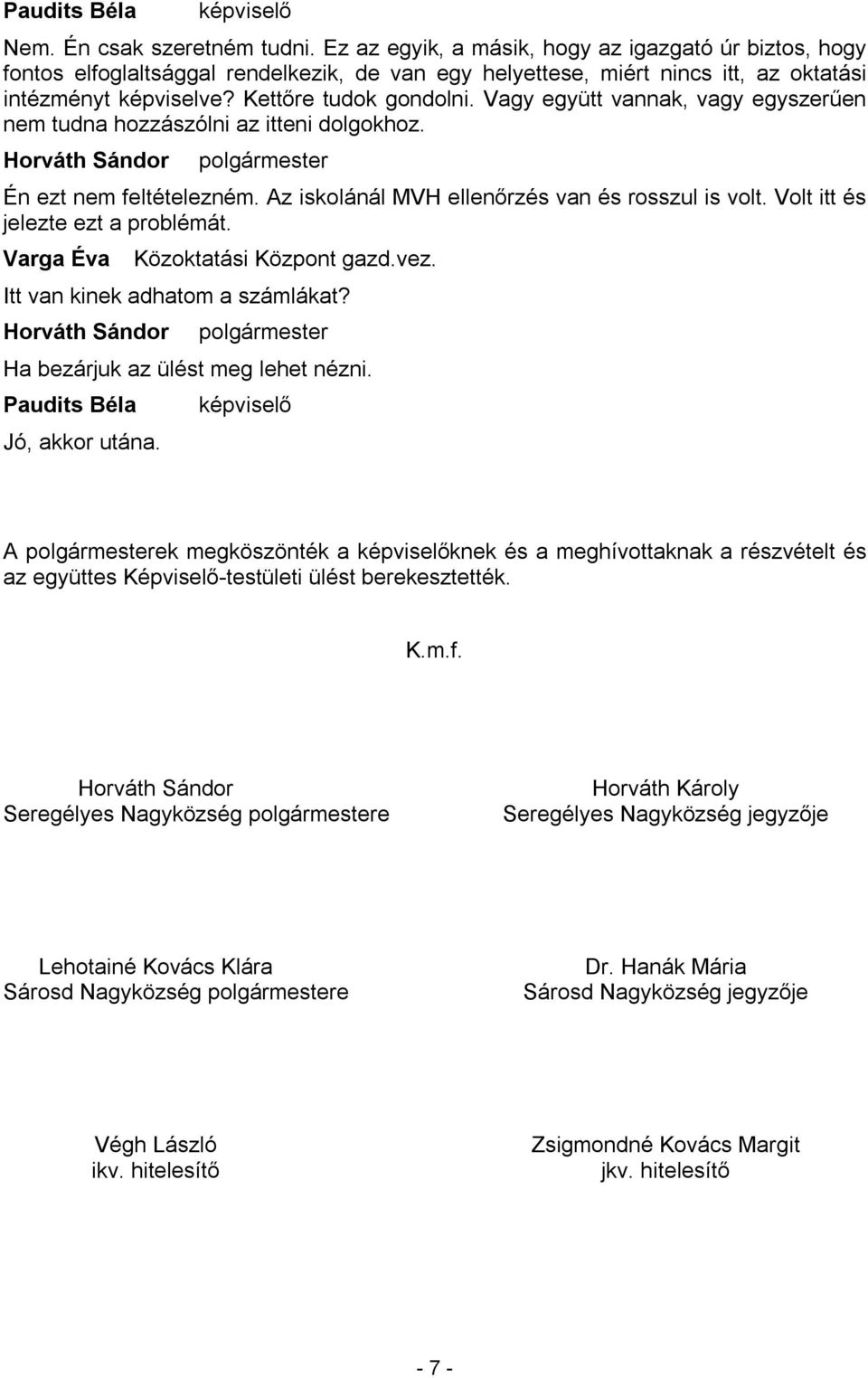 Paudits Béla képviselő

Nem. Én csak szeretném tudni. Ez az egyik, a másik, hogy az igazgató úr biztos, hogy fontos elfoglaltsággal rendelkezik, de van egy helyettese, miért nincs itt, az oktatási intézményt képviselve? Kettőre tudok gondolni. Vagy együtt vannak, vagy egyszerűen nem tudna hozzászólni az itteni dolgokhoz.

Horváth Sándor polgármester

Én ezt nem feltételezném. Az iskolánál MVH ellenőrzés van és rosszul is volt. Volt itt és jelezte ezt a problémát.

Varga Éva Közoktatási Központ gazd.vez.

Itt van kinek adhatom a számlákat?

Horváth Sándor polgármester

Ha bezárjuk az ülést meg lehet nézni.

Paudits Béla képviselő

Jó, akkor utána.

A polgármesterek megköszönték a képviselőknek és a meghívottaknak a részvételt és az együttes Képviselő-testületi ülést berekesztették.

K.m.f.

Horváth Sándor
Seregélyes Nagyközség polgármestere

Horváth Károly
Seregélyes Nagyközség jegyzője

Lehotainé Kovács Klára
Sárosd Nagyközség polgármestere

Dr. Hanák Mária
Sárosd Nagyközség jegyzője

Végh László
ikv. hitelesítő

Zsigmondné Kovács Margit
jkv. hitelesítő

- 7 -